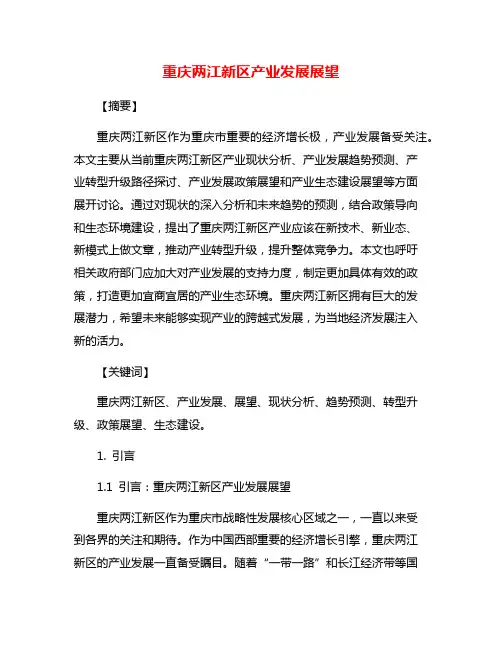 重庆两江新区产业发展展望

【摘要】

重庆两江新区作为重庆市重要的经济增长极，产业发展备受关注。本文主要从当前重庆两江新区产业现状分析、产业发展趋势预测、产业转型升级路径探讨、产业发展政策展望和产业生态建设展望等方面展开讨论。通过对现状的深入分析和未来趋势的预测，结合政策导向和生态环境建设，提出了重庆两江新区产业应该在新技术、新业态、新模式上做文章，推动产业转型升级，提升整体竞争力。本文也呼吁相关政府部门应加大对产业发展的支持力度，制定更加具体有效的政策，打造更加宜商宜居的产业生态环境。重庆两江新区拥有巨大的发展潜力，希望未来能够实现产业的跨越式发展，为当地经济发展注入新的活力。

【关键词】

重庆两江新区、产业发展、展望、现状分析、趋势预测、转型升级、政策展望、生态建设。

1. 引言

1.1 引言：重庆两江新区产业发展展望

重庆两江新区作为重庆市战略性发展核心区域之一，一直以来受到各界的关注和期待。作为中国西部重要的经济增长引擎，重庆两江新区的产业发展一直备受瞩目。随着“一带一路”和长江经济带等国